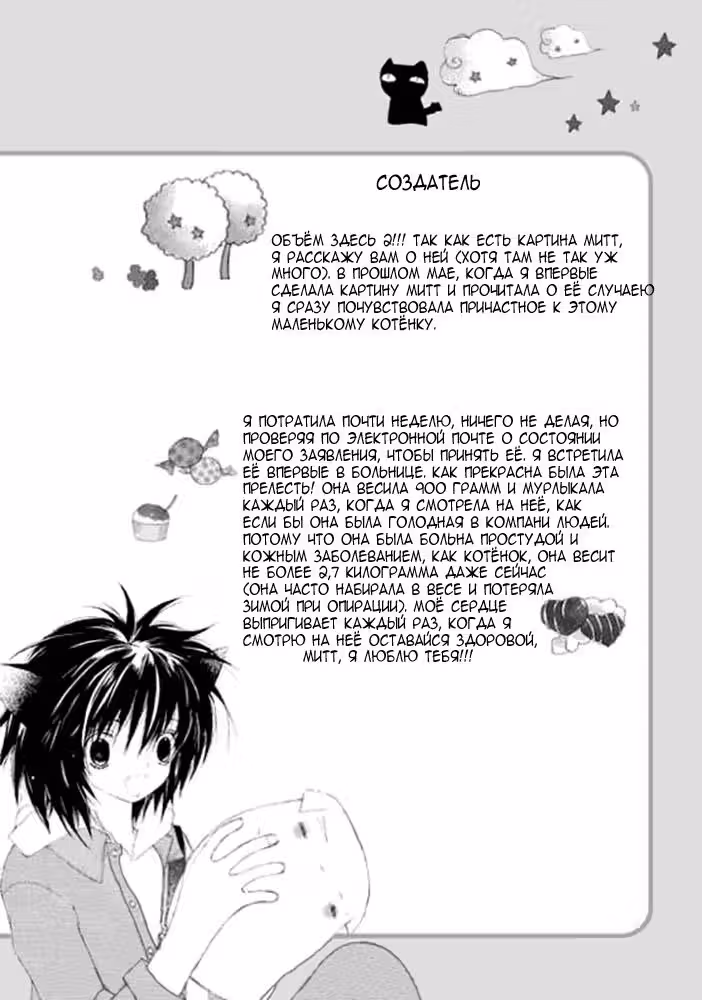 СОЗДАТЕЛЬ

ОБЪЁМ ЗДЕСЬ 2!!! ТАК КАК ЕСТЬ КАРТИНА МИТТ, Я РАССКАЖУ ВАМ О НЕЙ (ХОТЯ ТАМ НЕ ТАК УЖ МНОГО). В ПРОШЛОМ МАЕ, КОГДА Я ВПЕРВЫЕ СДЕЛАЛА КАРТИНУ МИТТ И ПРОЧИТАЛА О ЕЁ СЛУЧАЕЮ Я СРАЗУ ПОЧУВСТВОВАЛА ПРИЧАСТНОЕ К ЭТОМУ МАЛЕНЬКОМУ КОТЁНКУ.

Я ПОТРАТИЛА ПОЧТИ НЕДЕЛЮ, НИЧЕГО НЕ ДЕЛАЯ, НО ПРОВЕРЯЯ ПО ЭЛЕКТРОННОЙ ПОЧТЕ О СОСТОЯНИИ МОЕГО ЗАЯВЛЕНИЯ, ЧТОБЫ ПРИНЯТЬ ЕЁ. Я ВСТРЕТИЛА ЕЁ ВПЕРВЫЕ В БОЛЬНИЦЕ. КАК ПРЕКРАСНА БЫЛА ЭТА ПРЕЛЕСТЬ! ОНА ВЕСИЛА 900 ГРАММ И МУРЛЫКАЛА КАЖДЫЙ РАЗ, КОГДА Я СМОТРЕЛА НА НЕЁ, КАК ЕСЛИ БЫ ОНА БЫЛА ГОЛОДНАЯ В КОМПАНИ ЛЮДЕЙ. ПОТОМУ ЧТО ОНА БЫЛА БОЛЬНА ПРОСТУДОЙ И КОЖНЫМ ЗАБОЛЕВАНИЕМ, КАК КОТЁНОК, ОНА ВЕСИТ НЕ БОЛЕЕ 2,7 КИЛОГРАММА ДАЖЕ СЕЙЧАС (ОНА ЧАСТО НАБИРАЛА В ВЕСЕ И ПОТЕРЯЛА ЗИМОЙ ПРИ ОПИРАЦИИ). МОЁ СЕРДЦЕ ВЫПРИГИВАЕТ КАЖДЫЙ РАЗ, КОГДА Я СМОТРЮ НА НЕЁ ОСТАВАЙСЯ ЗДОРОВОЙ, МИТТ, Я ЛЮБЛЮ ТЕБЯ!!!